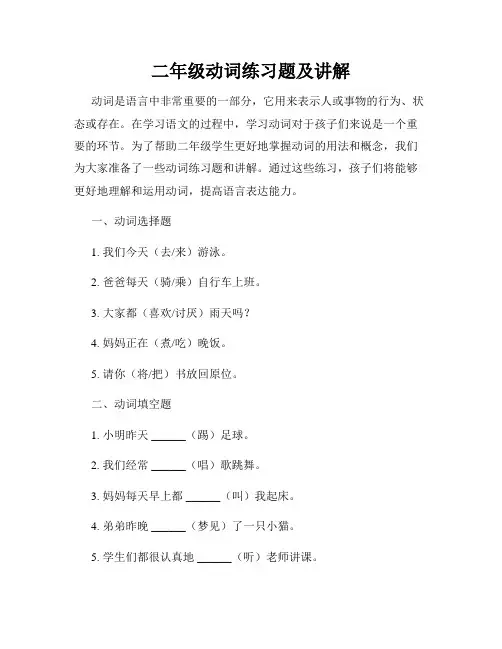 二年级动词练习题及讲解

动词是语言中非常重要的一部分，它用来表示人或事物的行为、状态或存在。在学习语文的过程中，学习动词对于孩子们来说是一个重要的环节。为了帮助二年级学生更好地掌握动词的用法和概念，我们为大家准备了一些动词练习题和讲解。通过这些练习，孩子们将能够更好地理解和运用动词，提高语言表达能力。

一、动词选择题

1. 我们今天（去/来）游泳。

2. 爸爸每天（骑/乘）自行车上班。

3. 大家都（喜欢/讨厌）雨天吗？

4. 妈妈正在（煮/吃）晚饭。

5. 请你（将/把）书放回原位。

二、动词填空题

1. 小明昨天 ______（踢）足球。

2. 我们经常 ______（唱）歌跳舞。

3. 妈妈每天早上都 ______（叫）我起床。

4. 弟弟昨晚 ______（梦见）了一只小猫。

5. 学生们都很认真地 ______（听）老师讲课。